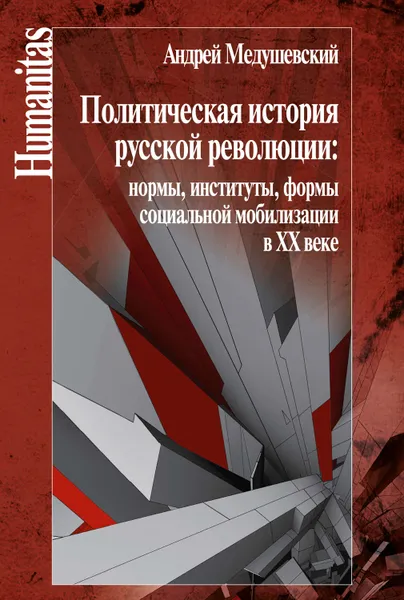 Humanitas

Андрей Медушевский

Политическая история русской революции: нормы, институты, формы социальной мобилизации в XX веке